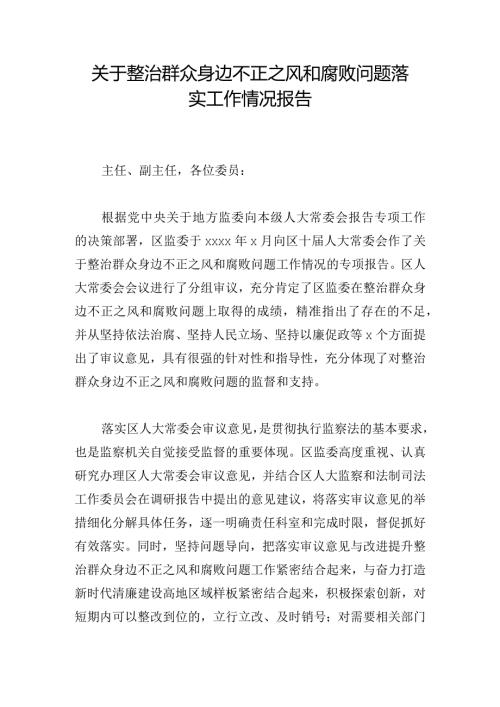 关于整治群众身边不正之风和腐败问题落实工作情况报告

主任、副主任，各位委员：

根据党中央关于地方监委向本级人大常委会报告专项工作的决策部署，区监委于 xxxx 年 x 月向区十届人大常委会作了关于整治群众身边不正之风和腐败问题工作情况的专项报告。区人大常委会会议进行了分组审议，充分肯定了区监委在整治群众身边不正之风和腐败问题上取得的成绩，精准指出了存在的不足，并从坚持依法治腐、坚持人民立场、坚持以廉促政等 x 个方面提出了审议意见，具有很强的针对性和指导性，充分体现了对整治群众身边不正之风和腐败问题的监督和支持。

落实区人大常委会审议意见，是贯彻执行监察法的基本要求，也是监察机关自觉接受监督的重要体现。区监委高度重视、认真研究办理区人大常委会审议意见，并结合区人大监察和法制司法工作委员会在调研报告中提出的意见建议，将落实审议意见的举措细化分解具体任务，逐一明确责任科室和完成时限，督促抓好有效落实。同时，坚持问题导向，把落实审议意见与改进提升整治群众身边不正之风和腐败问题工作紧密结合起来，与奋力打造新时代清廉建设高地区域样板紧密结合起来，积极探索创新，对短期内可以整改到位的，立行立改、及时销号；对需要相关部门